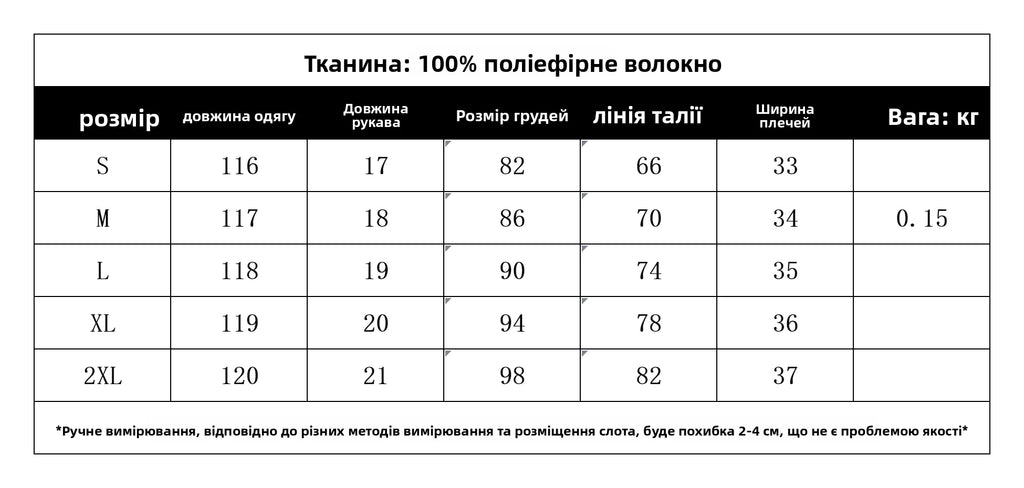 Тканина: 100% поліефірне волокно

| розмір | довжина одягу | Довжина рукава | Розмір грудей | лінія талії | Ширина плечей | Вага: кг |
|---|---|---|---|---|---|---|
| S | 116 | 17 | 82 | 66 | 33 | |
| M | 117 | 18 | 86 | 70 | 34 | 0.15 |
| L | 118 | 19 | 90 | 74 | 35 | |
| XL | 119 | 20 | 94 | 78 | 36 | |
| 2XL | 120 | 21 | 98 | 82 | 37 | |

*Ручне вимірювання, відповідно до різних методів вимірювання та розміщення слота, буде похибка 2-4 см, що не є проблемою якості*